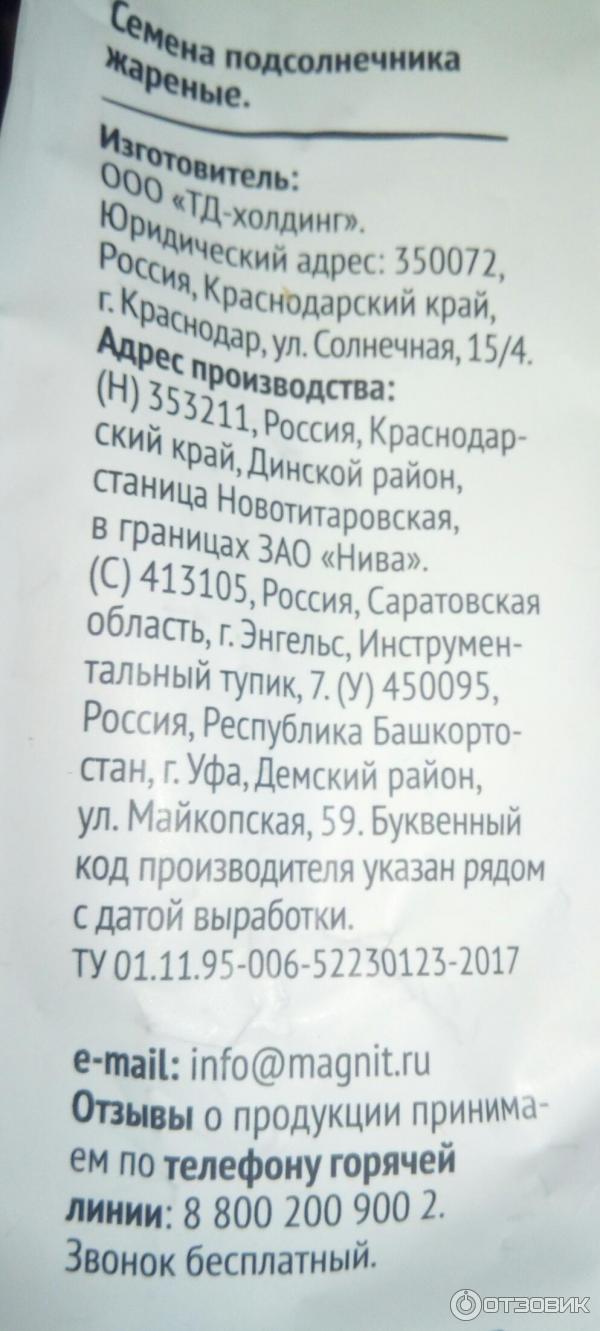 Семена подсолнечника жареные.

Изготовитель:
ООО «ТД-холдинг».
Юридический адрес: 350072, Россия, Краснодарский край, г. Краснодар, ул. Солнечная, 15/4.
Адрес производства:
(Н) 353211, Россия, Краснодарский край, Динской район, станица Новотитаровская, в границах ЗАО «Нива».
(С) 413105, Россия, Саратовская область, г. Энгельс, Инструментальный тупик, 7. (У) 450095, Россия, Республика Башкортостан, г. Уфа, Демский район, ул. Майкопская, 59. Буквенный код производителя указан рядом с датой выработки.
ТУ 01.11.95-006-52230123-2017

e-mail: info@magnit.ru
Отзывы о продукции принимаем по телефону горячей линии: 8 800 200 900 2. Звонок бесплатный.

ОТЗОВИК